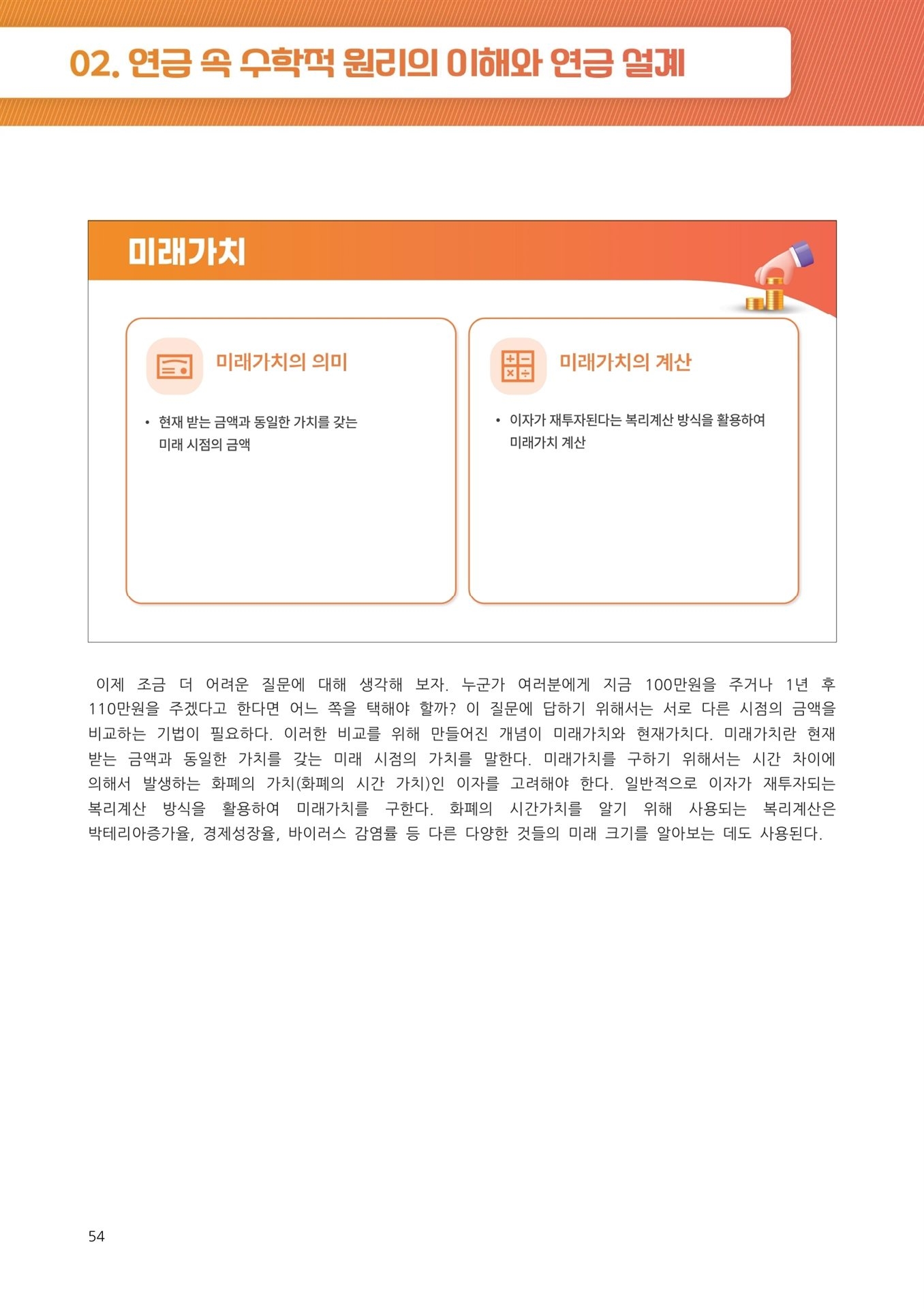 02. 연금 속 수학적 원리의 이해와 연금 설계

미래가치

미래가치의 의미

• 현재 받는 금액과 동일한 가치를 갖는 미래 시점의 금액

미래가치의 계산

• 이자가 재투자된다는 복리계산 방식을 활용하여 미래가치 계산

이제 조금 더 어려운 질문에 대해 생각해 보자. 누군가 여러분에게 지금 100만원을 주거나 1년 후 110만원을 주겠다고 한다면 어느 쪽을 택해야 할까? 이 질문에 답하기 위해서는 서로 다른 시점의 금액을 비교하는 기법이 필요하다. 이러한 비교를 위해 만들어진 개념이 미래가치와 현재가치다. 미래가치란 현재 받는 금액과 동일한 가치를 갖는 미래 시점의 가치를 말한다. 미래가치를 구하기 위해서는 시간 차이에 의해서 발생하는 화폐의 가치(화폐의 시간 가치)인 이자를 고려해야 한다. 일반적으로 이자가 재투자되는 복리계산 방식을 활용하여 미래가치를 구한다. 화폐의 시간가치를 알기 위해 사용되는 복리계산은 박테리아증가율, 경제성장율, 바이러스 감염률 등 다른 다양한 것들의 미래 크기를 알아보는 데도 사용된다.

54